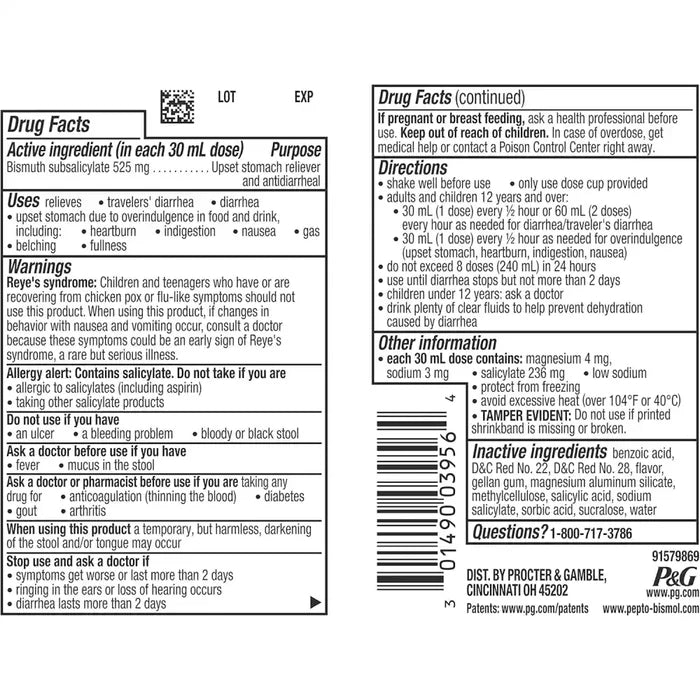 LOT EXP

Drug Facts

Active ingredient (in each 30 mL dose) Purpose
Bismuth subsalicylate 525 mg Upset stomach reliever and antidiarrheal

Uses relieves • travelers' diarrhea • diarrhea
• upset stomach due to overindulgence in food and drink, including: • heartburn • indigestion • nausea • gas
• belching • fullness

Warnings
Reye's syndrome: Children and teenagers who have or are recovering from chicken pox or flu-like symptoms should not use this product. When using this product, if changes in behavior with nausea and vomiting occur, consult a doctor because these symptoms could be an early sign of Reye's syndrome, a rare but serious illness.

Allergy alert: Contains salicylate. Do not take if you are
• allergic to salicylates (including aspirin)
• taking other salicylate products

Do not use if you have
• an ulcer • a bleeding problem • bloody or black stool

Ask a doctor before use if you have
• fever • mucus in the stool

Ask a doctor or pharmacist before use if you are taking any drug for • anticoagulation (thinning the blood) • diabetes
• gout • arthritis

When using this product a temporary, but harmless, darkening of the stool and/or tongue may occur

Stop use and ask a doctor if
• symptoms get worse or last more than 2 days
• ringing in the ears or loss of hearing occurs
• diarrhea lasts more than 2 days

Drug Facts (continued)
If pregnant or breast feeding, ask a health professional before use. Keep out of reach of children. In case of overdose, get medical help or contact a Poison Control Center right away.

Directions
• shake well before use • only use dose cup provided
• adults and children 12 years and over:
• 30 mL (1 dose) every ½ hour or 60 mL (2 doses) every hour as needed for diarrhea/traveler's diarrhea
• 30 mL (1 dose) every ½ hour as needed for overindulgence (upset stomach, heartburn, indigestion, nausea)
• do not exceed 8 doses (240 mL) in 24 hours
• use until diarrhea stops but not more than 2 days
• children under 12 years: ask a doctor
• drink plenty of clear fluids to help prevent dehydration caused by diarrhea

Other information
• each 30 mL dose contains: magnesium 4 mg, sodium 3 mg • salicylate 236 mg • low sodium
• protect from freezing
• avoid excessive heat (over 104°F or 40°C)
• TAMPER EVIDENT: Do not use if printed shrinkband is missing or broken.

Inactive ingredients benzoic acid, D&C Red No. 22, D&C Red No. 28, flavor, gellan gum, magnesium aluminum silicate, methylcellulose, salicylic acid, sodium salicylate, sorbic acid, sucralose, water

Questions? 1-800-717-3786

3 01490 03956 4

91579869
DIST. BY PROCTER & GAMBLE, CINCINNATI OH 45202
P&G
www.pg.com
Patents: www.pg.com/patents www.pepto-bismol.com